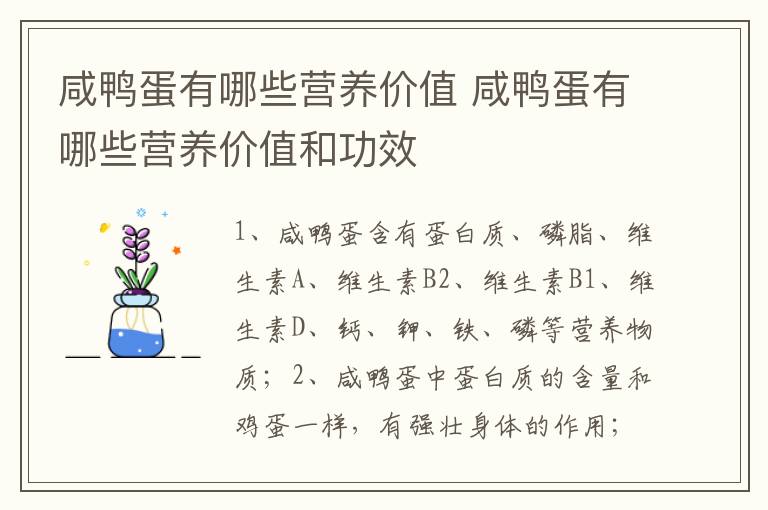 咸鸭蛋有哪些营养价值 咸鸭蛋有哪些营养价值和功效

1、咸鸭蛋含有蛋白质、磷脂、维生素A、维生素B2、维生素B1、维生素D、钙、钾、铁、磷等营养物质；2、咸鸭蛋中蛋白质的含量和鸡蛋一样，有强壮身体的作用；